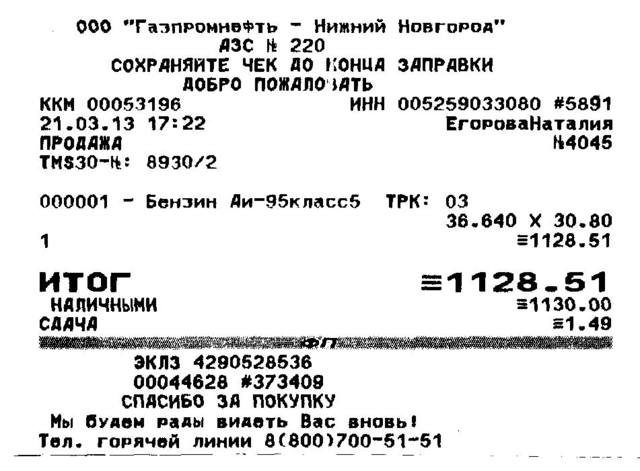 ООО "Газпромнефть - Нижний Новгород"
АЗС № 220
СОХРАНЯЙТЕ ЧЕК ДО КОНЦА ЗАПРАВКИ
ДОБРО ПОЖАЛОВАТЬ
ККМ 00053196 ИНН 005259033080 #5891
21.03.13 17:22 ЕгороваНаталия
ПРОДАЖА №4045
TMS30-№: 8930/2

000001 - Бензин Аи-95класс5 ТРК: 03
36.640 X 30.80
1 ≡1128.51

ИТОГ ≡1128.51
НАЛИЧНЫМИ ≡1130.00
СДАЧА ≡1.49
ФП
ЭКЛЗ 4290528536
00044628 #373409
СПАСИБО ЗА ПОКУПКУ
Мы будем рады видеть Вас вновь!
Тел. горячей линии 8(800)700-51-51